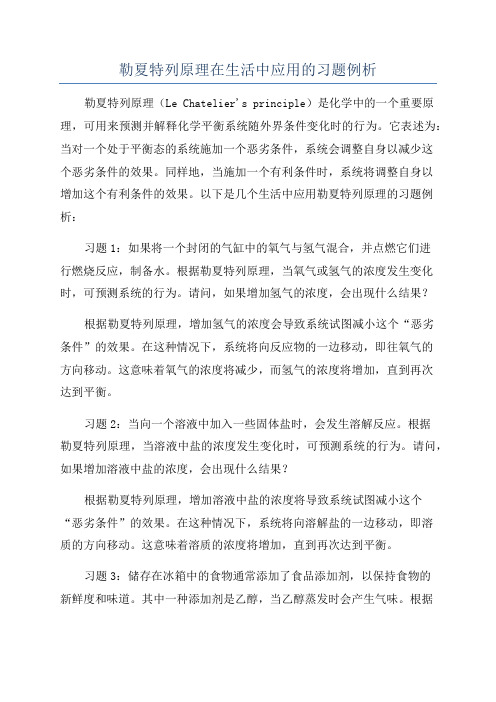 勒夏特列原理在生活中应用的习题例析

勒夏特列原理（Le Chatelier's principle）是化学中的一个重要原理，可用来预测并解释化学平衡系统随外界条件变化时的行为。它表述为：当对一个处于平衡态的系统施加一个恶劣条件，系统会调整自身以减少这个恶劣条件的效果。同样地，当施加一个有利条件时，系统将调整自身以增加这个有利条件的效果。以下是几个生活中应用勒夏特列原理的习题例析：

习题 1：如果将一个封闭的气缸中的氧气与氢气混合，并点燃它们进行燃烧反应，制备水。根据勒夏特列原理，当氧气或氢气的浓度发生变化时，可预测系统的行为。请问，如果增加氢气的浓度，会出现什么结果？

根据勒夏特列原理，增加氢气的浓度会导致系统试图减小这个“恶劣条件”的效果。在这种情况下，系统将向反应物的一边移动，即往氧气的方向移动。这意味着氧气的浓度将减少，而氢气的浓度将增加，直到再次达到平衡。

习题 2：当向一个溶液中加入一些固体盐时，会发生溶解反应。根据勒夏特列原理，当溶液中盐的浓度发生变化时，可预测系统的行为。请问，如果增加溶液中盐的浓度，会出现什么结果？

根据勒夏特列原理，增加溶液中盐的浓度将导致系统试图减小这个“恶劣条件”的效果。在这种情况下，系统将向溶解盐的一边移动，即溶质的方向移动。这意味着溶质的浓度将增加，直到再次达到平衡。

习题 3：储存在冰箱中的食物通常添加了食品添加剂，以保持食物的新鲜度和味道。其中一种添加剂是乙醇，当乙醇蒸发时会产生气味。根据